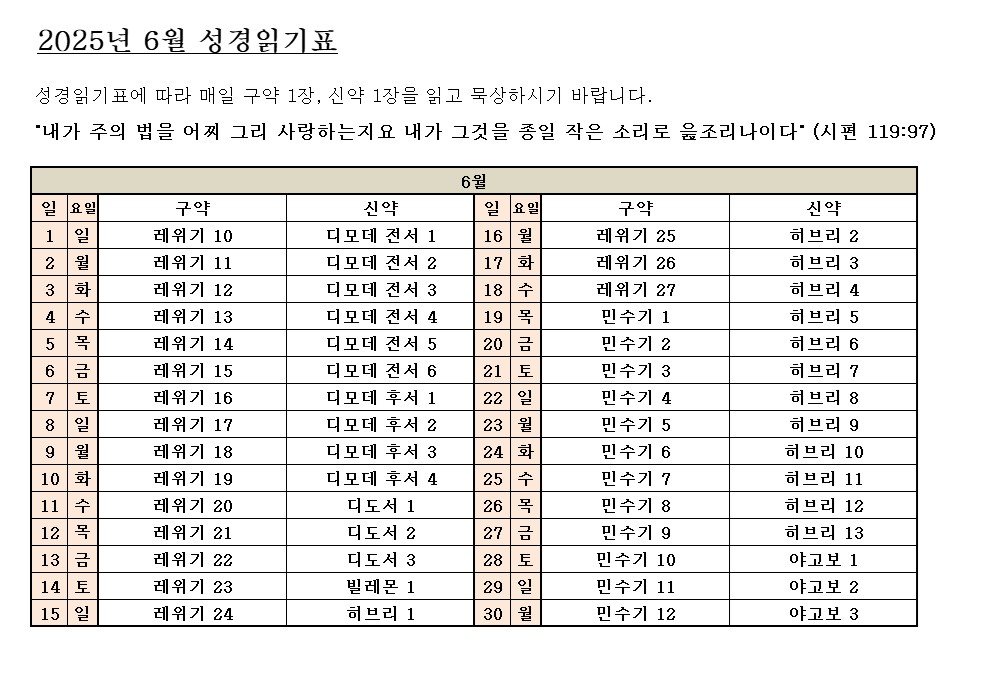 2025년 6월 성경읽기표

성경읽기표에 따라 매일 구약 1장, 신약 1장을 읽고 묵상하시기 바랍니다.

"내가 주의 법을 어찌 그리 사랑하는지요 내가 그것을 종일 작은 소리로 읊조리나이다" (시편 119:97)

| 6월 | | | | | | | |
|---|---|---|---|---|---|---|---|
| 일 | 요일 | 구약 | 신약 | 일 | 요일 | 구약 | 신약 |
| 1 | 일 | 레위기 10 | 디모데 전서 1 | 16 | 월 | 레위기 25 | 히브리 2 |
| 2 | 월 | 레위기 11 | 디모데 전서 2 | 17 | 화 | 레위기 26 | 히브리 3 |
| 3 | 화 | 레위기 12 | 디모데 전서 3 | 18 | 수 | 레위기 27 | 히브리 4 |
| 4 | 수 | 레위기 13 | 디모데 전서 4 | 19 | 목 | 민수기 1 | 히브리 5 |
| 5 | 목 | 레위기 14 | 디모데 전서 5 | 20 | 금 | 민수기 2 | 히브리 6 |
| 6 | 금 | 레위기 15 | 디모데 전서 6 | 21 | 토 | 민수기 3 | 히브리 7 |
| 7 | 토 | 레위기 16 | 디모데 후서 1 | 22 | 일 | 민수기 4 | 히브리 8 |
| 8 | 일 | 레위기 17 | 디모데 후서 2 | 23 | 월 | 민수기 5 | 히브리 9 |
| 9 | 월 | 레위기 18 | 디모데 후서 3 | 24 | 화 | 민수기 6 | 히브리 10 |
| 10 | 화 | 레위기 19 | 디모데 후서 4 | 25 | 수 | 민수기 7 | 히브리 11 |
| 11 | 수 | 레위기 20 | 디도서 1 | 26 | 목 | 민수기 8 | 히브리 12 |
| 12 | 목 | 레위기 21 | 디도서 2 | 27 | 금 | 민수기 9 | 히브리 13 |
| 13 | 금 | 레위기 22 | 디도서 3 | 28 | 토 | 민수기 10 | 야고보 1 |
| 14 | 토 | 레위기 23 | 빌레몬 1 | 29 | 일 | 민수기 11 | 야고보 2 |
| 15 | 일 | 레위기 24 | 히브리 1 | 30 | 월 | 민수기 12 | 야고보 3 |